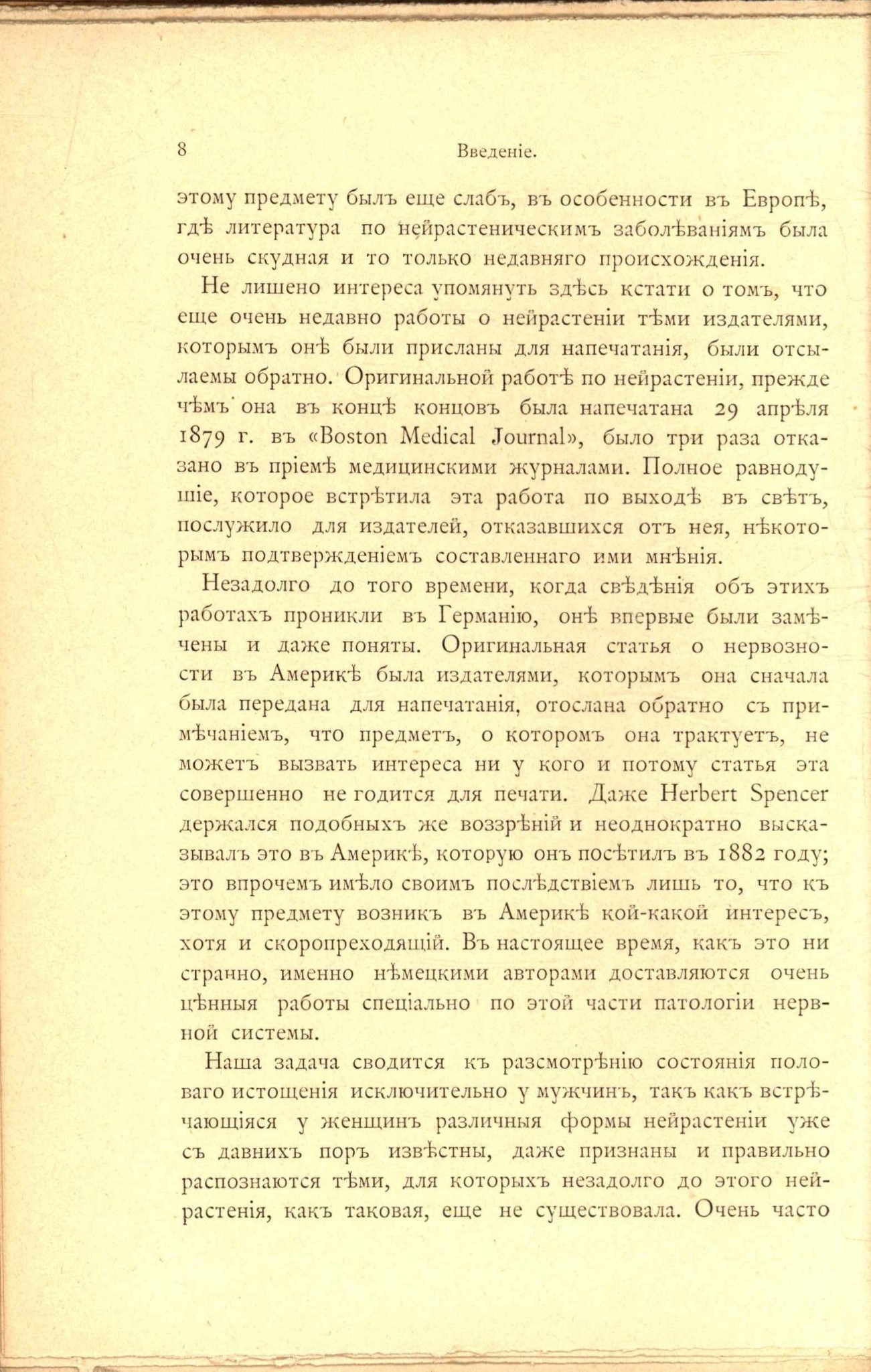 8 Введеніе.

этому предмету былъ еще слабъ, въ особенности въ Европѣ, гдѣ литература по нейрастеническимъ заболѣваніямъ была очень скудная и то только недавняго происхожденія.

Не лишено интереса упомянуть здѣсь кстати о томъ, что еще очень недавно работы о нейрастеніи тѣми издателями, которымъ онѣ были присланы для напечатанія, были отсылаемы обратно. Оригинальной работѣ по нейрастеніи, прежде чѣмъ она въ концѣ концовъ была напечатана 29 апрѣля 1879 г. въ «Boston Medical Journal», было три раза отказано въ пріемѣ медицинскими журналами. Полное равнодушіе, которое встрѣтила эта работа по выходѣ въ свѣтъ, послужило для издателей, отказавшихся отъ нея, нѣкоторымъ подтвержденіемъ составленнаго ими мнѣнія.

Незадолго до того времени, когда свѣдѣнія объ этихъ работахъ проникли въ Германію, онѣ впервые были замѣчены и даже поняты. Оригинальная статья о нервозности въ Америкѣ была издателями, которымъ она сначала была передана для напечатанія, отослана обратно съ примѣчаніемъ, что предметъ, о которомъ она трактуетъ, не можетъ вызвать интереса ни у кого и потому статья эта совершенно не годится для печати. Даже Herbert Spencer держался подобныхъ же воззрѣній и неоднократно высказывалъ это въ Америкѣ, которую онъ посѣтилъ въ 1882 году; это впрочемъ имѣло своимъ послѣдствіемъ лишь то, что къ этому предмету возникъ въ Америкѣ кой-какой интересъ, хотя и скоропреходящій. Въ настоящее время, какъ это ни странно, именно нѣмецкими авторами доставляются очень цѣнныя работы спеціально по этой части патологіи нервной системы.

Наша задача сводится къ разсмотрѣнію состоянія половаго истощенія исключительно у мужчинъ, такъ какъ встрѣчающіяся у женщинъ различныя формы нейрастеніи уже съ давнихъ поръ извѣстны, даже признаны и правильно распознаются тѣми, для которыхъ незадолго до этого нейрастенія, какъ таковая, еще не существовала. Очень часто